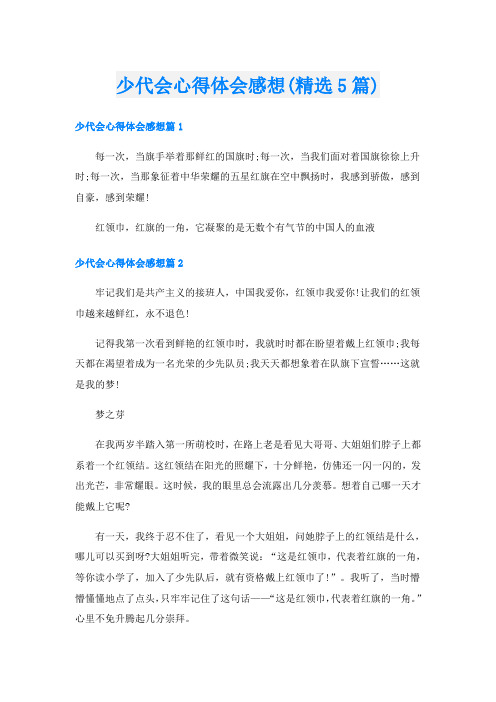 少代会心得体会感想(精选5篇)

少代会心得体会感想篇1

每一次，当旗手举着那鲜红的国旗时;每一次，当我们面对着国旗徐徐上升时;每一次，当那象征着中华荣耀的五星红旗在空中飘扬时，我感到骄傲，感到自豪，感到荣耀!

红领巾，红旗的一角，它凝聚的是无数个有气节的中国人的血液

少代会心得体会感想篇2

牢记我们是共产主义的接班人，中国我爱你，红领巾我爱你!让我们的红领巾越来越鲜红，永不退色!

记得我第一次看到鲜艳的红领巾时，我就时时都在盼望着戴上红领巾;我每天都在渴望着成为一名光荣的少先队员;我天天都想象着在队旗下宣誓……这就是我的梦!

梦之芽

在我两岁半踏入第一所萌校时，在路上老是看见大哥哥、大姐姐们脖子上都系着一个红领结。这红领结在阳光的照耀下，十分鲜艳，仿佛还一闪一闪的，发出光芒，非常耀眼。这时候，我的眼里总会流露出几分羡慕。想着自己哪一天才能戴上它呢?

有一天，我终于忍不住了，看见一个大姐姐，问她脖子上的红领结是什么，哪儿可以买到呀?大姐姐听完，带着微笑说：“这是红领巾，代表着红旗的一角，等你读小学了，加入了少先队后，就有资格戴上红领巾了!”。我听了，当时懵懵懂懂地点了点头，只牢牢记住了这句话——“这是红领巾,代表着红旗的一角。”心里不免升腾起几分崇拜。